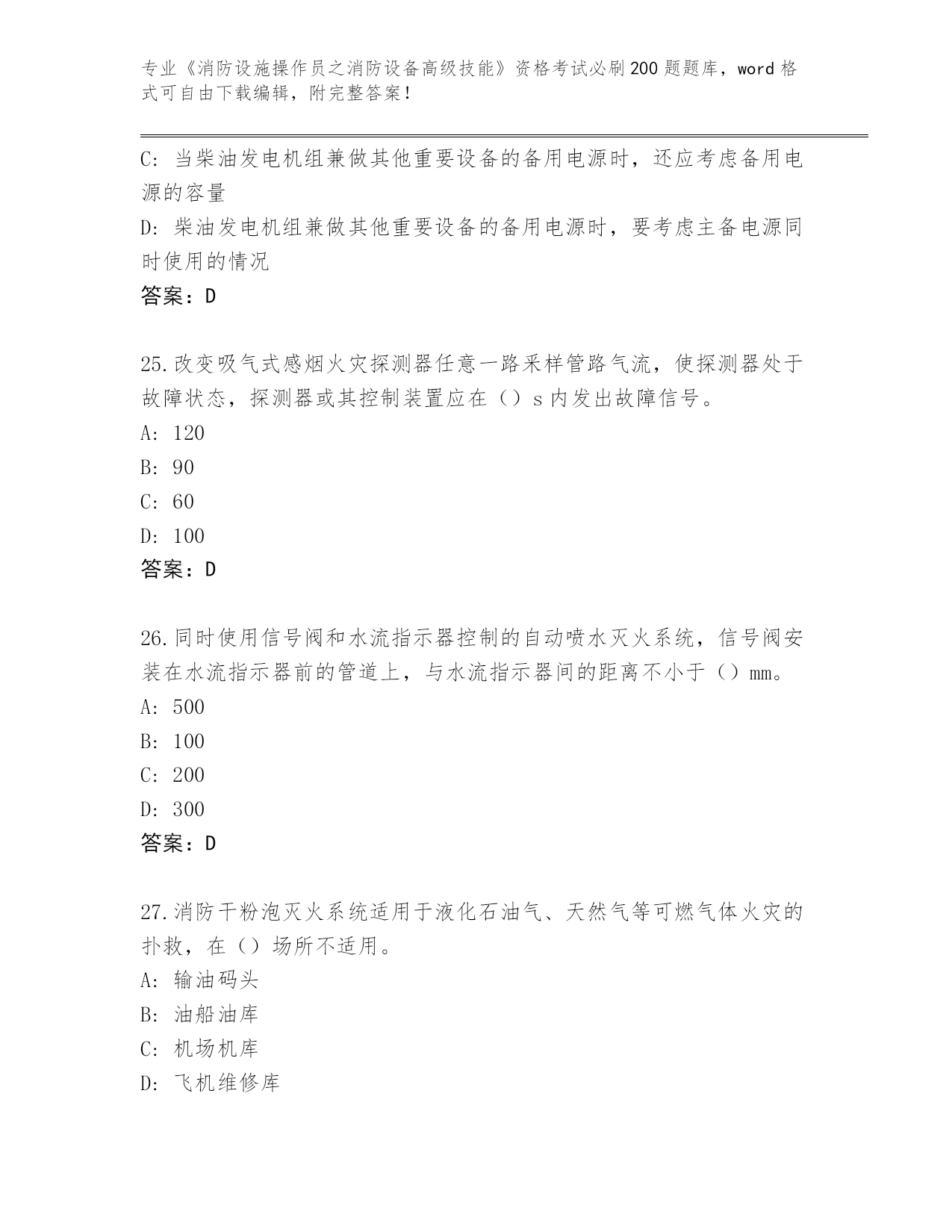 专业《消防设施操作员之消防设备高级技能》资格考试必刷200题题库，word格式可自由下载编辑，附完整答案！

C：当柴油发电机组兼做其他重要设备的备用电源时，还应考虑备用电源的容量

D：柴油发电机组兼做其他重要设备的备用电源时，要考虑主备电源同时使用的情况

答案：D

25.改变吸气式感烟火灾探测器任意一路采样管路气流，使探测器处于故障状态，探测器或其控制装置应在（）s内发出故障信号。

A：120

B：90

C：60

D：100

答案：D

26.同时使用信号阀和水流指示器控制的自动喷水灭火系统，信号阀安装在水流指示器前的管道上，与水流指示器间的距离不小于（）mm。

A：500

B：100

C：200

D：300

答案：D

27.消防干粉泡灭火系统适用于液化石油气、天然气等可燃气体火灾的扑救，在（）场所不适用。

A：输油码头

B：油船油库

C：机场机库

D：飞机维修库